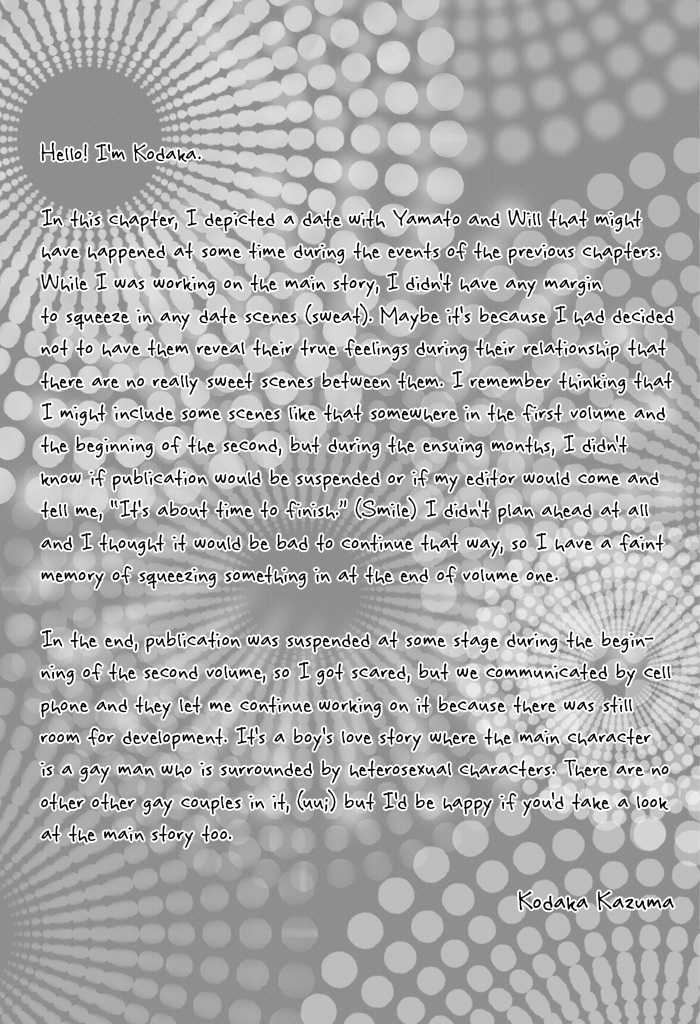 Hello! I'm Kodaka.

In this chapter, I depicted a date with Yamato and Will that might have happened at some time during the events of the previous chapters. While I was working on the main story, I didn't have any margin to squeeze in any date scenes (sweat). Maybe it's because I had decided not to have them reveal their true feelings during their relationship that there are no really sweet scenes between them. I remember thinking that I might include some scenes like that somewhere in the first volume and the beginning of the second, but during the ensuing months, I didn't know if publication would be suspended or if my editor would come and tell me, "It's about time to finish." (Smile) I didn't plan ahead at all and I thought it would be bad to continue that way, so I have a faint memory of squeezing something in at the end of volume one.

In the end, publication was suspended at some stage during the beginning of the second volume, so I got scared, but we communicated by cell phone and they let me continue working on it because there was still room for development. It's a boy's love story where the main character is a gay man who is surrounded by heterosexual characters. There are no other other gay couples in it, (uu;) but I'd be happy if you'd take a look at the main story too.

Kodaka Kazuma